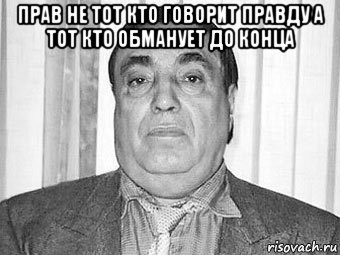 ПРАВ НЕ ТОТ КТО ГОВОРИТ ПРАВДУ А ТОТ КТО ОБМАНУЕТ ДО КОНЦА

risovach.ru